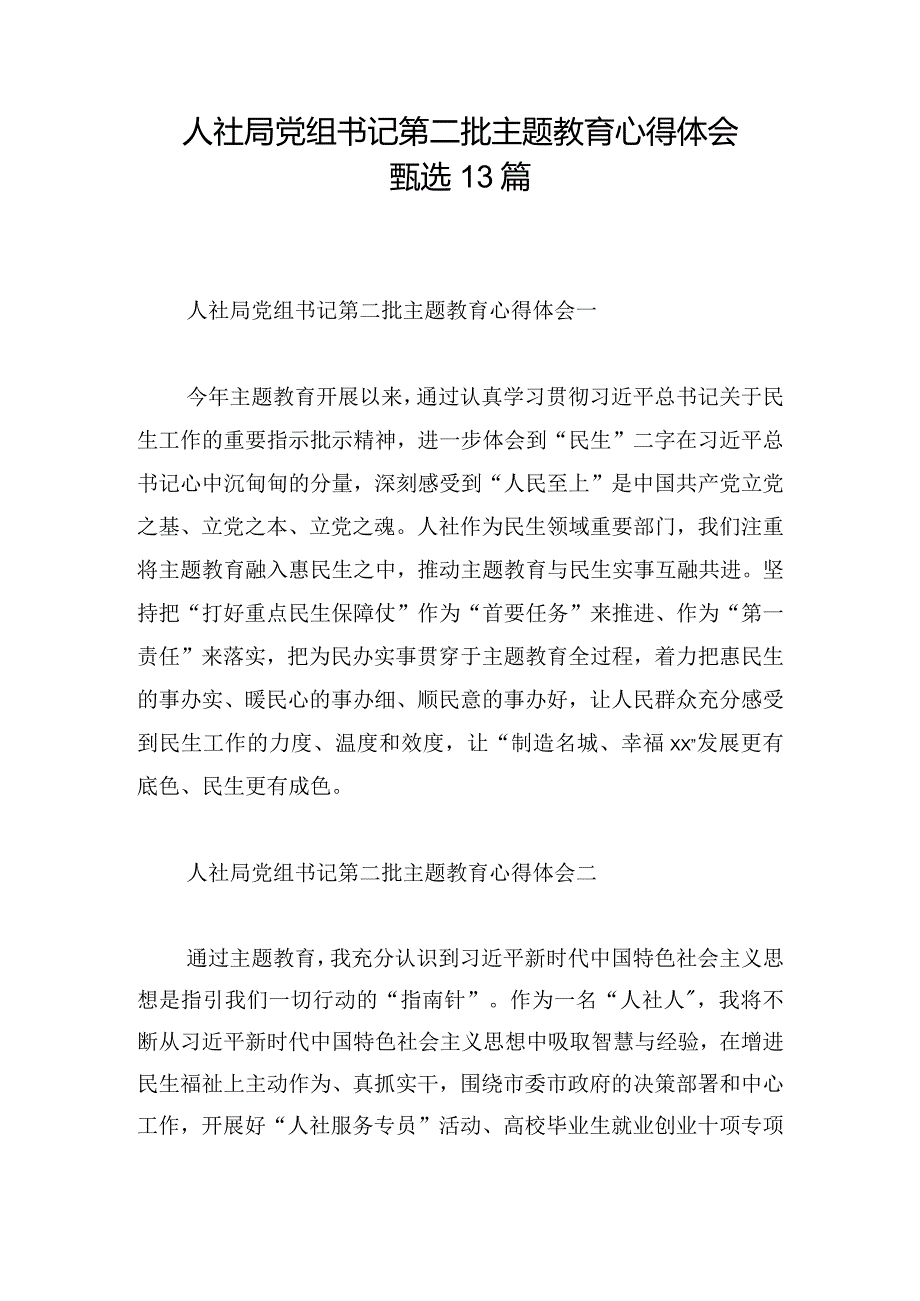 人社局党组书记第二批主题教育心得体会甄选13篇

人社局党组书记第二批主题教育心得体会一

今年主题教育开展以来，通过认真学习贯彻习近平总书记关于民生工作的重要指示批示精神，进一步体会到“民生”二字在习近平总书记心中沉甸甸的分量，深刻感受到“人民至上”是中国共产党立党之基、立党之本、立党之魂。人社作为民生领域重要部门，我们注重将主题教育融入惠民生之中，推动主题教育与民生实事互融共进。坚持把“打好重点民生保障仗”作为“首要任务”来推进、作为“第一责任”来落实，把为民办实事贯穿于主题教育全过程，着力把惠民生的事办实、暖民心的事办细、顺民意的事办好，让人民群众充分感受到民生工作的力度、温度和效度，让“制造名城、幸福xx”发展更有底色、民生更有成色。

人社局党组书记第二批主题教育心得体会二

通过主题教育，我充分认识到习近平新时代中国特色社会主义思想是指引我们一切行动的“指南针”。作为一名“人社人”，我将不断从习近平新时代中国特色社会主义思想中吸取智慧与经验，在增进民生福祉上主动作为、真抓实干，围绕市委市政府的决策部署和中心工作，开展好“人社服务专员”活动、高校毕业生就业创业十项专项